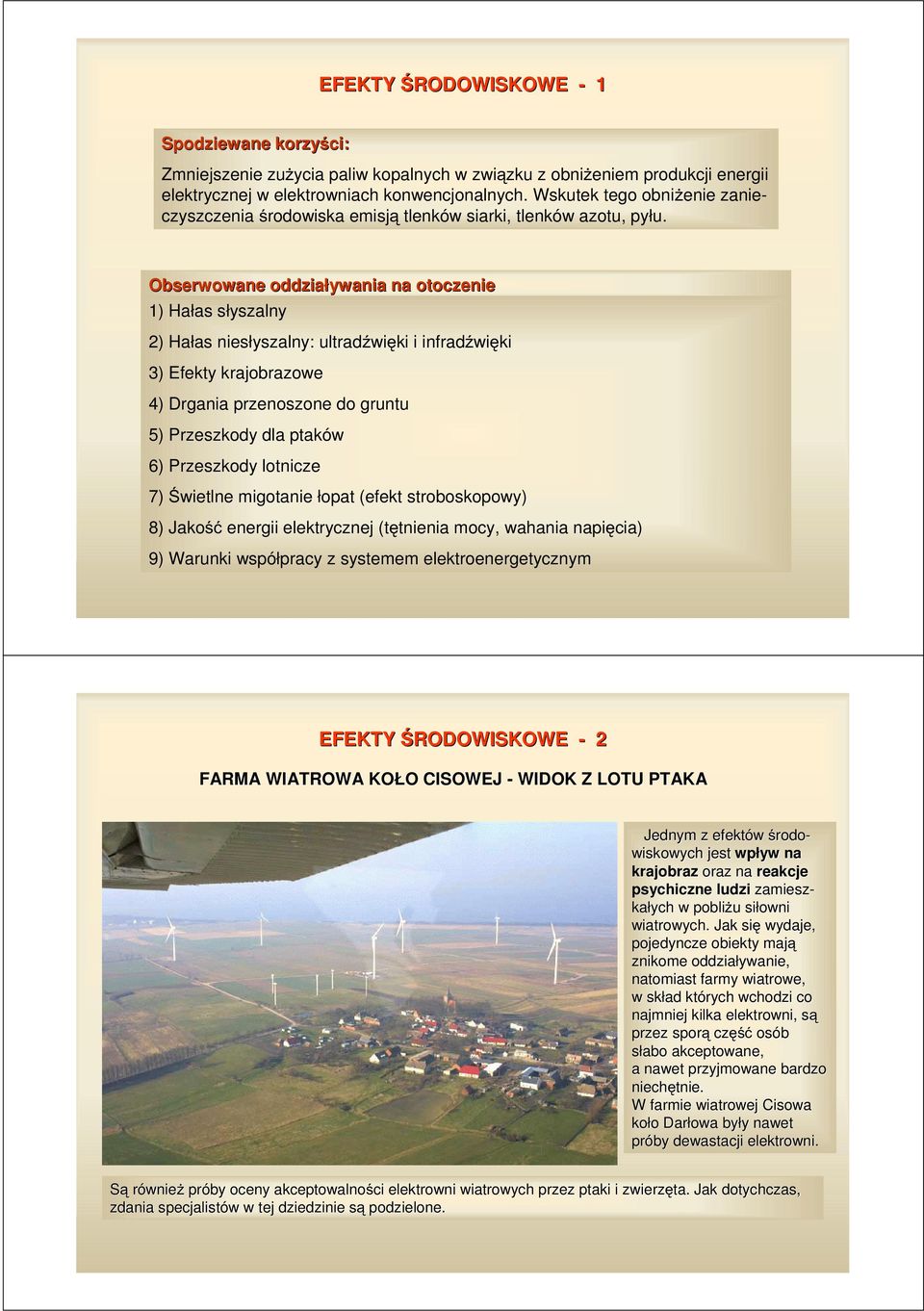 EFEKTY ŚRODOWISKOWE - 1

Spodziewane korzyści:

Zmniejszenie zużycia paliw kopalnych w związku z obniżeniem produkcji energii elektrycznej w elektrowniach konwencjonalnych. Wskutek tego obniżenie zanieczyszczenia środowiska emisją tlenków siarki, tlenków azotu, pyłu.

Obserwowane oddziaływania na otoczenie

1) Hałas słyszalny

2) Hałas niesłyszalny: ultradźwięki i infradźwięki

3) Efekty krajobrazowe

4) Drgania przenoszone do gruntu

5) Przeszkody dla ptaków

6) Przeszkody lotnicze

7) Świetlne migotanie łopat (efekt stroboskopowy)

8) Jakość energii elektrycznej (tętnienia mocy, wahania napięcia)

9) Warunki współpracy z systemem elektroenergetycznym

EFEKTY ŚRODOWISKOWE - 2

FARMA WIATROWA KOŁO CISOWEJ - WIDOK Z LOTU PTAKA

Jednym z efektów środowiskowych jest wpływ na krajobraz oraz na reakcje psychiczne ludzi zamieszkałych w pobliżu siłowni wiatrowych. Jak się wydaje, pojedyncze obiekty mają znikome oddziaływanie, natomiast farmy wiatrowe, w skład których wchodzi co najmniej kilka elektrowni, są przez sporą część osób słabo akceptowane, a nawet przyjmowane bardzo niechętnie. W farmie wiatrowej Cisowa koło Darłowa były nawet próby dewastacji elektrowni.

Są również próby oceny akceptowalności elektrowni wiatrowych przez ptaki i zwierzęta. Jak dotychczas, zdania specjalistów w tej dziedzinie są podzielone.